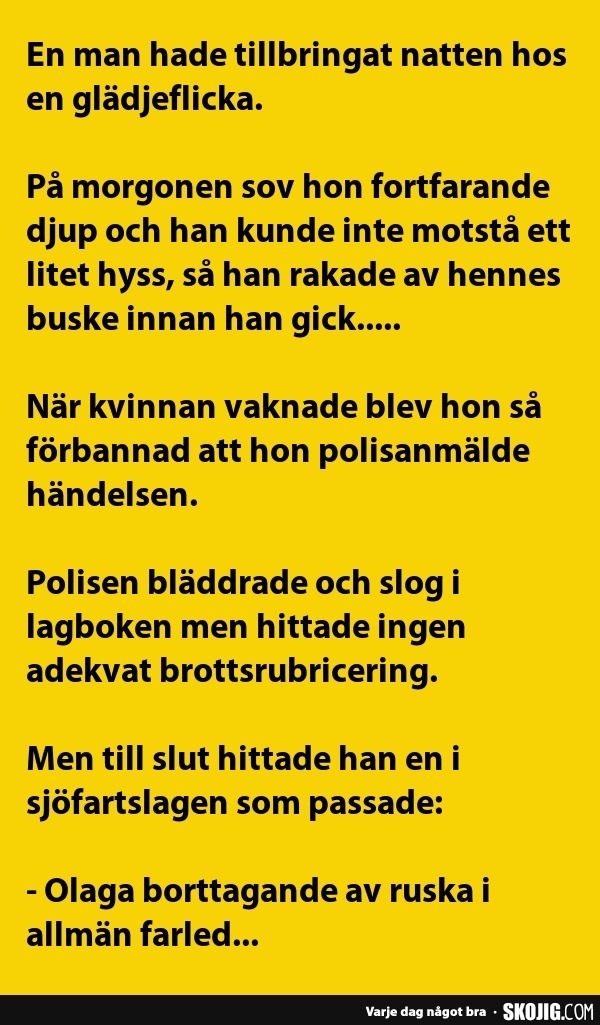 En man hade tillbringat natten hos en glädjeflicka.

På morgonen sov hon fortfarande djup och han kunde inte motstå ett litet hyss, så han rakade av hennes buske innan han gick.....

När kvinnan vaknade blev hon så förbannad att hon polisanmälde händelsen.

Polisen bläddrade och slog i lagboken men hittade ingen adekvat brottsrubricering.

Men till slut hittade han en i sjöfartslagen som passade:

- Olaga borttagande av ruska i allmän farled...

Varje dag något bra · SKOJIG.COM